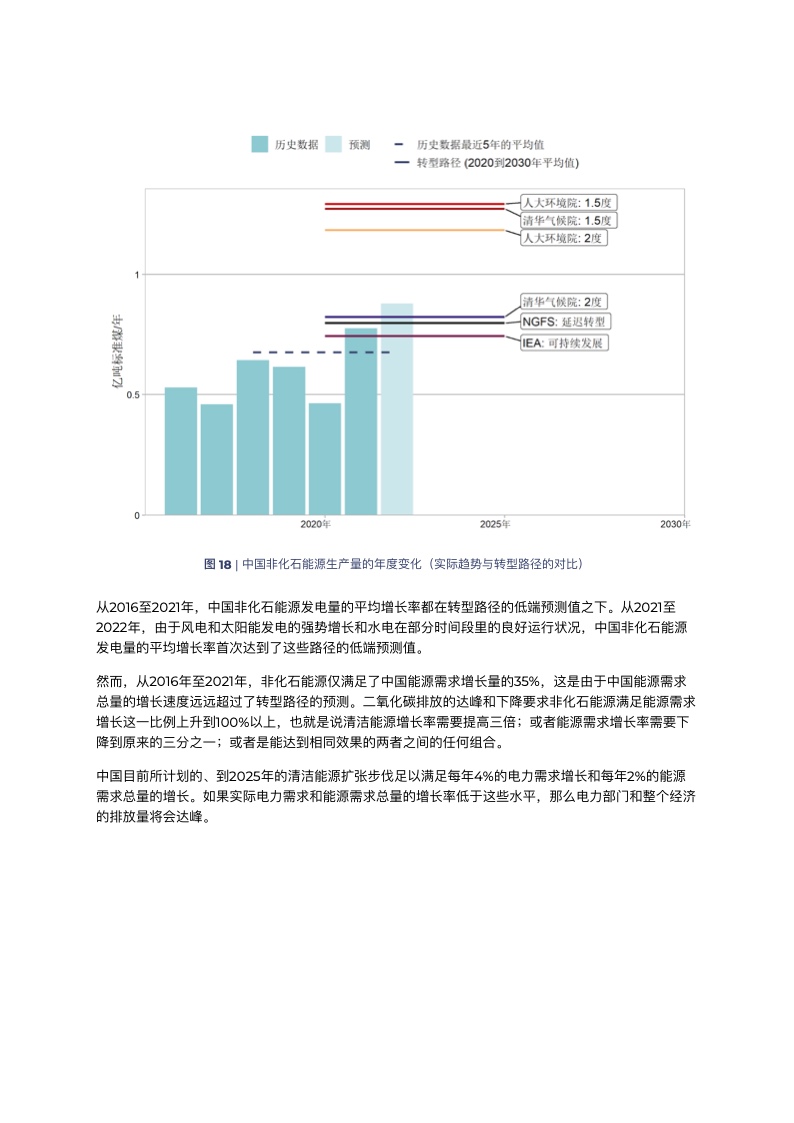 历史数据 预测 历史数据最近5年的平均值 转型路径 (2020到2030年平均值)

人大环境院: 1.5度
清华气候院: 1.5度
人大环境院: 2度
清华气候院: 2度
NGFS: 延迟转型
IEA: 可持续发展

亿吨标准煤/年

1
0.5
0
2020年
2025年
2030年

图 18 | 中国非化石能源生产量的年度变化（实际趋势与转型路径的对比）

从2016至2021年，中国非化石能源发电量的平均增长率都在转型路径的低端预测值之下。从2021至2022年，由于风电和太阳能发电的强势增长和水电在部分时间段里的良好运行状况，中国非化石能源发电量的平均增长率首次达到了这些路径的低端预测值。

然而，从2016年至2021年，非化石能源仅满足了中国能源需求增长量的35%，这是由于中国能源需求总量的增长速度远远超过了转型路径的预测。二氧化碳排放的达峰和下降要求非化石能源满足能源需求增长这一比例上升到100%以上，也就是说清洁能源增长率需要提高三倍；或者能源需求增长率需要下降到原来的三分之一；或者是能达到相同效果的两者之间的任何组合。

中国目前所计划的、到2025年的清洁能源扩张步伐足以满足每年4%的电力需求增长和每年2%的能源需求总量的增长。如果实际电力需求和能源需求总量的增长率低于这些水平，那么电力部门和整个经济的排放量将会达峰。